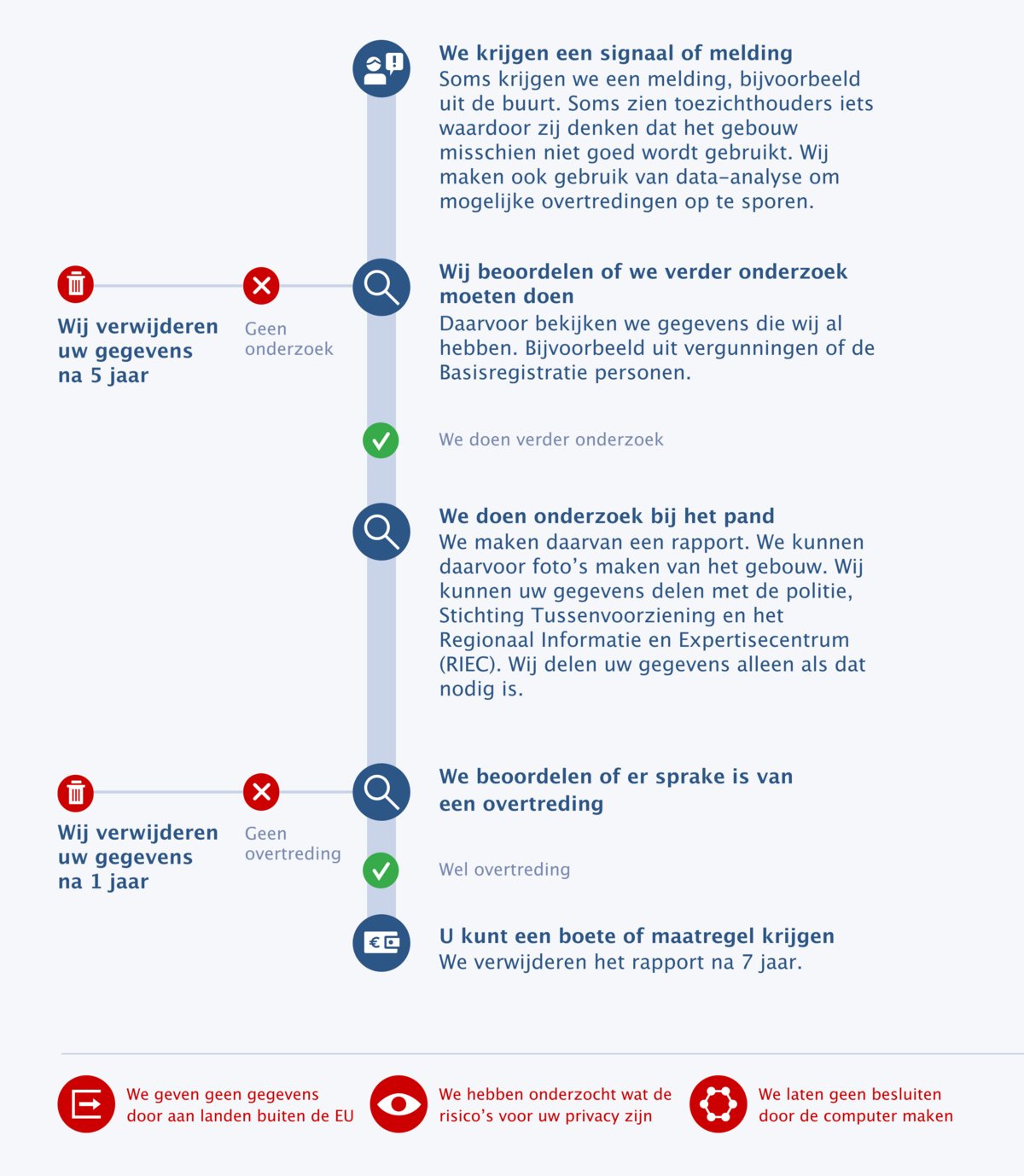 We krijgen een signaal of melding
Soms krijgen we een melding, bijvoorbeeld uit de buurt. Soms zien toezichthouders iets waardoor zij denken dat het gebouw misschien niet goed wordt gebruikt. Wij maken ook gebruik van data-analyse om mogelijke overtredingen op te sporen.

Wij verwijderen uw gegevens na 5 jaar

Geen onderzoek

Wij beoordelen of we verder onderzoek moeten doen
Daarvoor bekijken we gegevens die wij al hebben. Bijvoorbeeld uit vergunningen of de Basisregistratie personen.

We doen verder onderzoek

We doen onderzoek bij het pand
We maken daarvan een rapport. We kunnen daarvoor foto's maken van het gebouw. Wij kunnen uw gegevens delen met de politie, Stichting Tussenvoorziening en het Regionaal Informatie en Expertisecentrum (RIEC). Wij delen uw gegevens alleen als dat nodig is.

Wij verwijderen uw gegevens na 1 jaar

Geen overtreding

We beoordelen of er sprake is van een overtreding

Wel overtreding

U kunt een boete of maatregel krijgen
We verwijderen het rapport na 7 jaar.

We geven geen gegevens door aan landen buiten de EU

We hebben onderzocht wat de risico's voor uw privacy zijn

We laten geen besluiten door de computer maken